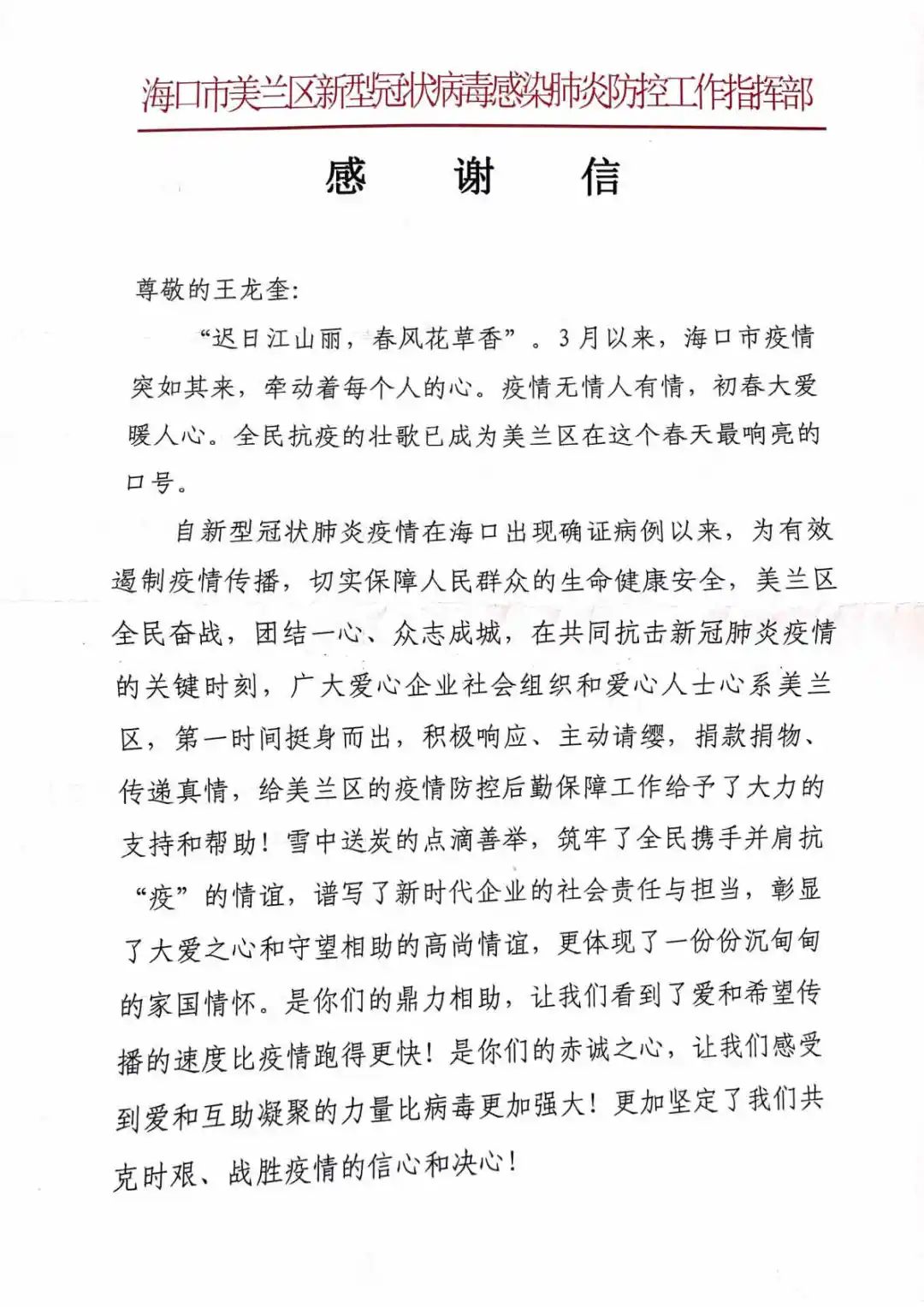 海口市美兰区新型冠状病毒感染肺炎防控工作指挥部

感　谢　信

尊敬的王龙奎:

“迟日江山丽，春风花草香”。3月以来，海口市疫情突如其来，牵动着每个人的心。疫情无情人有情，初春大爱暖人心。全民抗疫的壮歌已成为美兰区在这个春天最响亮的口号。

自新型冠状肺炎疫情在海口出现确证病例以来，为有效遏制疫情传播，切实保障人民群众的生命健康安全，美兰区全民奋战，团结一心、众志成城，在共同抗击新冠肺炎疫情的关键时刻，广大爱心企业社会组织和爱心人士心系美兰区，第一时间挺身而出，积极响应、主动请缨，捐款捐物、传递真情，给美兰区的疫情防控后勤保障工作给予了大力的支持和帮助！雪中送炭的点滴善举，筑牢了全民携手并肩抗“疫”的情谊，谱写了新时代企业的社会责任与担当，彰显了大爱之心和守望相助的高尚情谊，更体现了一份份沉甸甸的家国情怀。是你们的鼎力相助，让我们看到了爱和希望传播的速度比疫情跑得更快！是你们的赤诚之心，让我们感受到爱和互助凝聚的力量比病毒更加强大！更加坚定了我们共克时艰、战胜疫情的信心和决心！